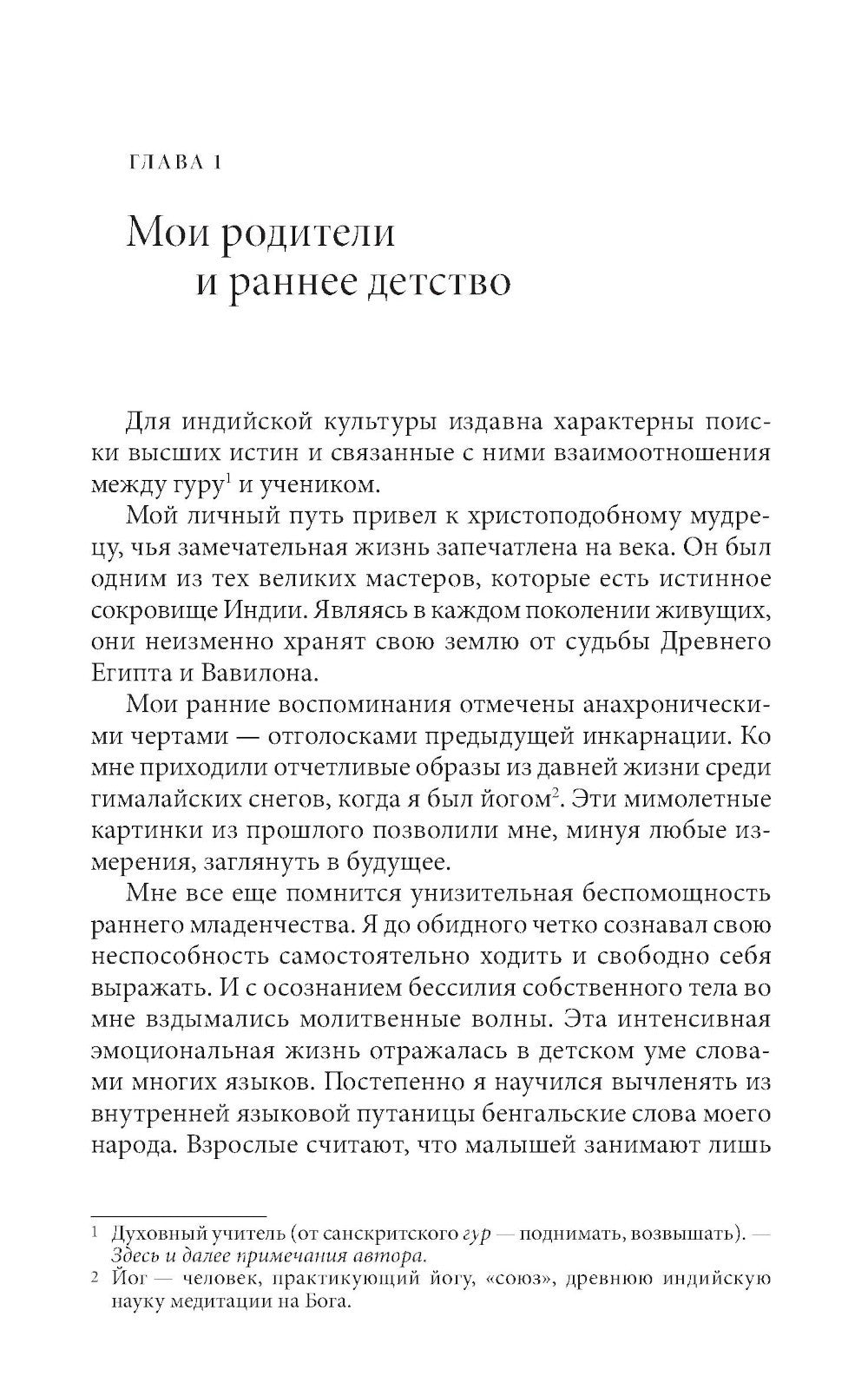 ГЛАВА 1

Мои родители и раннее детство

Для индийской культуры издавна характерны поиски высших истин и связанные с ними взаимоотношения между гуру$^1$ и учеником.

Мой личный путь привел к христоподобному мудрецу, чья замечательная жизнь запечатлена на века. Он был одним из тех великих мастеров, которые есть истинное сокровище Индии. Являясь в каждом поколении живущих, они неизменно хранят свою землю от судьбы Древнего Египта и Вавилона.

Мои ранние воспоминания отмечены анахроническими чертами — отголосками предыдущей инкарнации. Ко мне приходили отчетливые образы из давней жизни среди гималайских снегов, когда я был йогом$^2$. Эти мимолетные картинки из прошлого позволили мне, минуя любые измерения, заглянуть в будущее.

Мне все еще помнится унизительная беспомощность раннего младенчества. Я до обидного четко сознавал свою неспособность самостоятельно ходить и свободно себя выражать. И с осознанием бессилия собственного тела во мне вздымались молитвенные волны. Эта интенсивная эмоциональная жизнь отражалась в детском уме словами многих языков. Постепенно я научился вычленять из внутренней языковой путаницы бенгальские слова моего народа. Взрослые считают, что малышей занимают лишь

1 Духовный учитель (от санскритского гур — поднимать, возвышать). — Здесь и далее примечания автора.
2 Йог — человек, практикующий йогу, «союз», древнюю индийскую науку медитации на Бога.